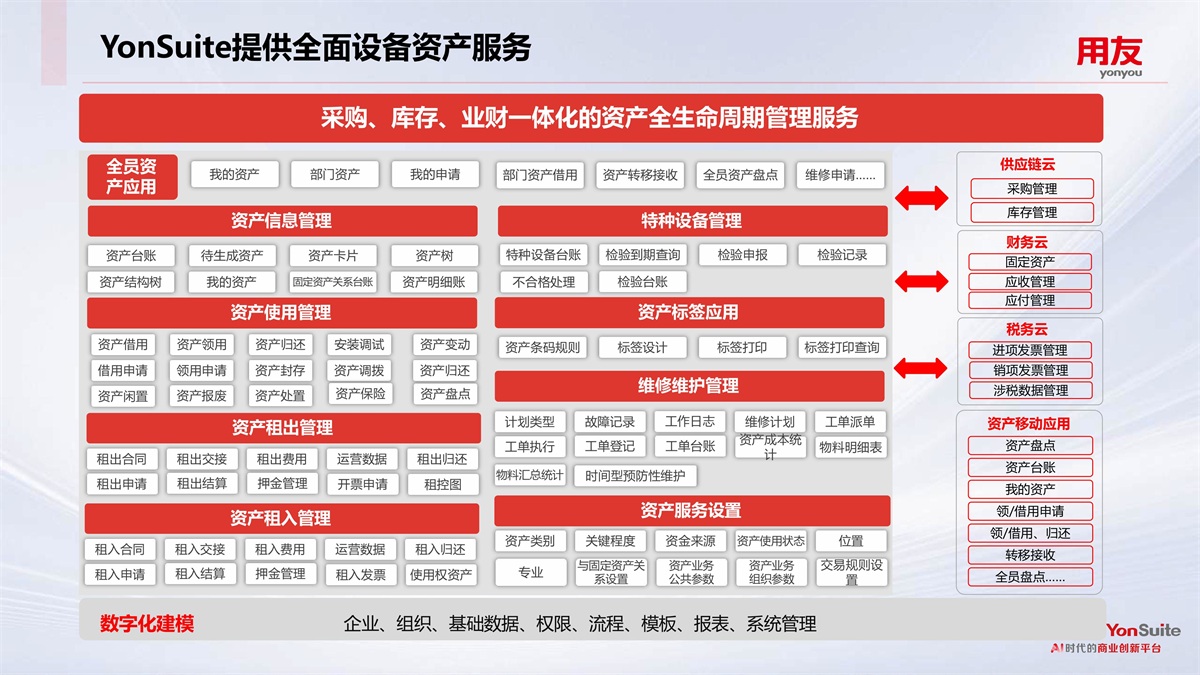 YonSuite提供全面设备资产服务

用友
yonyou

采购、库存、业财一体化的资产全生命周期管理服务

全员资产应用
我的资产
部门资产
我的申请
部门资产借用
资产转移接收
全员资产盘点
维修申请……

资产信息管理
资产台账
待生成资产
资产卡片
资产树
资产结构树
我的资产
固定资产关系台账
资产明细账

资产使用管理
资产借用
资产领用
资产归还
安装调试
资产变动
借用申请
领用申请
资产封存
资产调拨
资产归还
资产闲置
资产报废
资产处置
资产保险
资产盘点

资产租出管理
租出合同
租出交接
租出费用
运营数据
租出归还
租出申请
租出结算
押金管理
开票申请
租控图

资产租入管理
租入合同
租入交接
租入费用
运营数据
租入归还
租入申请
租入结算
押金管理
租入发票
使用权资产

特种设备管理
特种设备台账
检验到期查询
检验申报
检验记录
不合格处理
检验台账

资产标签应用
资产条码规则
标签设计
标签打印
标签打印查询

维修维护管理
计划类型
故障记录
工作日志
维修计划
工单派单
工单执行
工单登记
工单台账
资产成本统计
物料明细表
物料汇总统计
时间型预防性维护

资产服务设置
资产类别
关键程度
资金来源
资产使用状态
位置
专业
与固定资产关系设置
资产业务公共参数
资产业务组织参数
交易规则设置

供应链云
采购管理
库存管理

财务云
固定资产
应收管理
应付管理

税务云
进项发票管理
销项发票管理
涉税数据管理

资产移动应用
资产盘点
资产台账
我的资产
领/借用申请
领/借用、归还
转移接收
全员盘点……

数字化建模
企业、组织、基础数据、权限、流程、模板、报表、系统管理

YonSuite
AI时代的商业创新平台